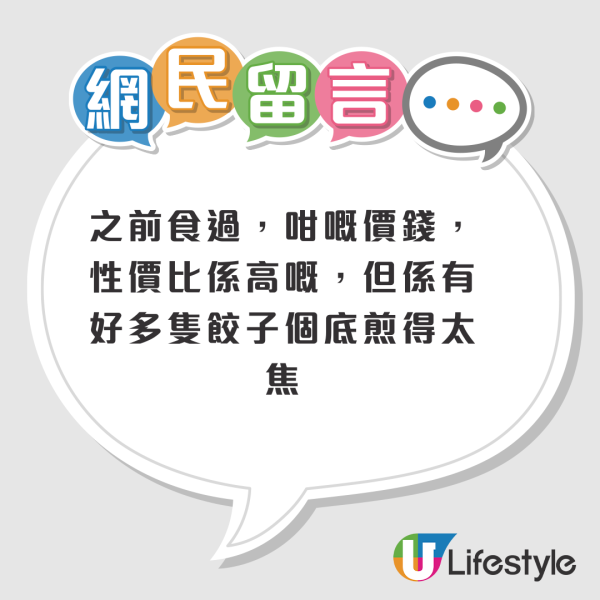 網民留言

之前食過，咁嘅價錢，性價比係高嘅，但係有好多隻餃子個底煎得太焦

U Lifestyle